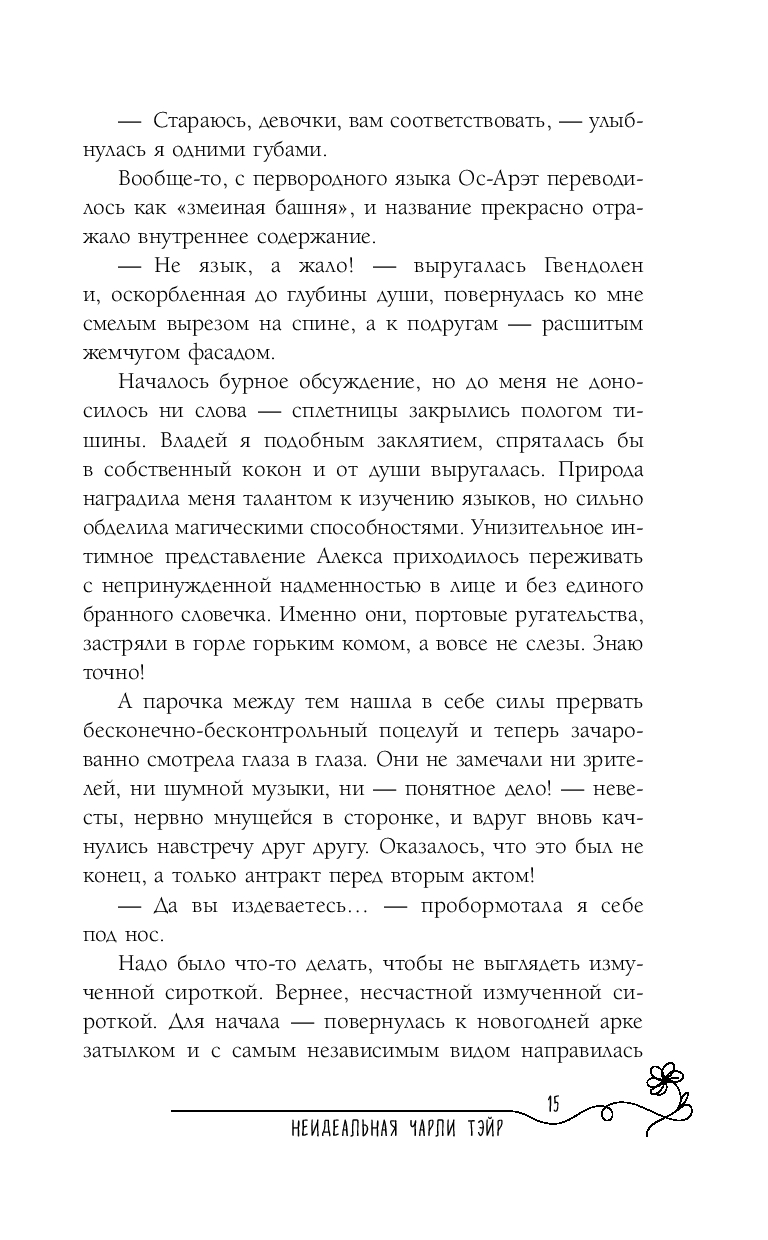 — Стараюсь, девочки, вам соответствовать, — улыбнулась я одними губами.

Вообще-то, с первородного языка Ос-Арэт переводилось как «змеиная башня», и название прекрасно отражало внутреннее содержание.

— Не язык, а жало! — выругалась Гвендолен и, оскорбленная до глубины души, повернулась ко мне смелым вырезом на спине, а к подругам — расшитым жемчугом фасадом.

Началось бурное обсуждение, но до меня не доносилось ни слова — сплетницы закрылись пологом тишины. Владей я подобным заклятием, спряталась бы в собственный кокон и от души выругалась. Природа наградила меня талантом к изучению языков, но сильно обделила магическими способностями. Унизительное интимное представление Алекса приходилось переживать с непринужденной надменностью в лице и без единого бранного словечка. Именно они, портовые ругательства, застряли в горле горьким комом, а вовсе не слезы. Знаю точно!

А парочка между тем нашла в себе силы прервать бесконечно-бесконтрольный поцелуй и теперь зачарованно смотрела глаза в глаза. Они не замечали ни зрителей, ни шумной музыки, ни — понятное дело! — невесты, нервно мнущейся в сторонке, и вдруг вновь качнулись навстречу друг другу. Оказалось, что это был не конец, а только антракт перед вторым актом!

— Да вы издеваетесь… — пробормотала я себе под нос.

Надо было что-то делать, чтобы не выглядеть измученной сироткой. Вернее, несчастной измученной сироткой. Для начала — повернулась к новогодней арке затылком и с самым независимым видом направилась

15

НЕИДЕАЛЬНАЯ ЧАРЛИ ТЭЙР